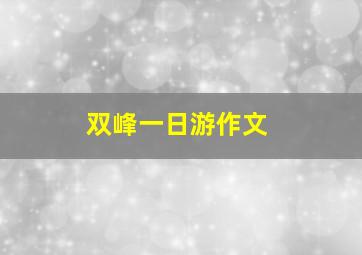 双峰一日游作文